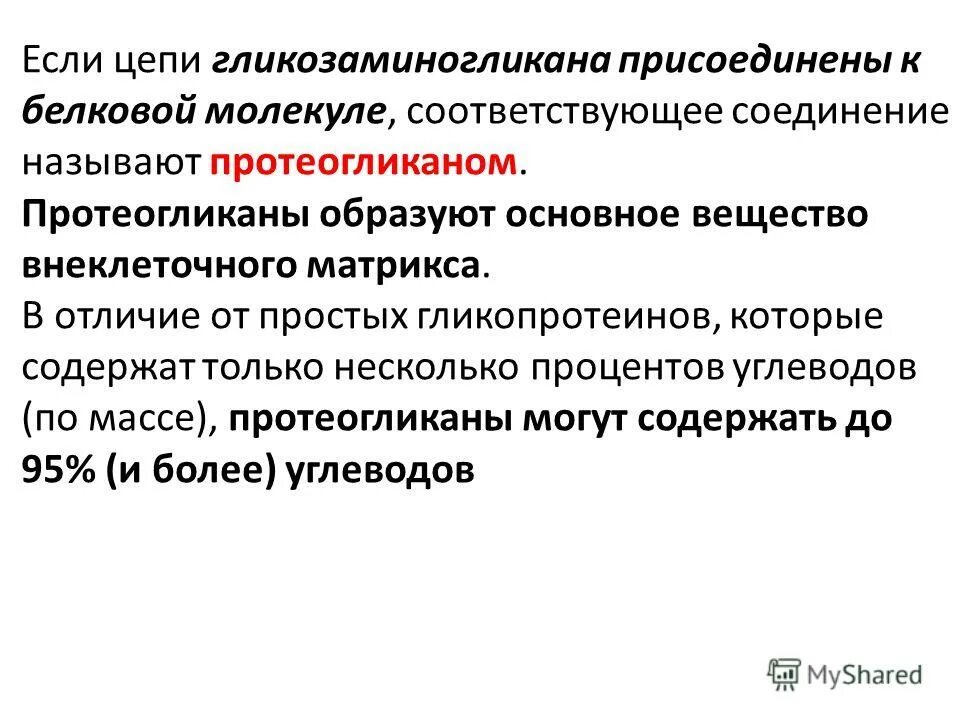 Если цепи гликозаминогликана присоединены к белковой молекуле, соответствующее соединение называют протеогликаном.
Протеогликаны образуют основное вещество внеклеточного матрикса.
В отличие от простых гликопротеинов, которые содержат только несколько процентов углеводов (по массе), протеогликаны могут содержать до 95% (и более) углеводов

MyShared